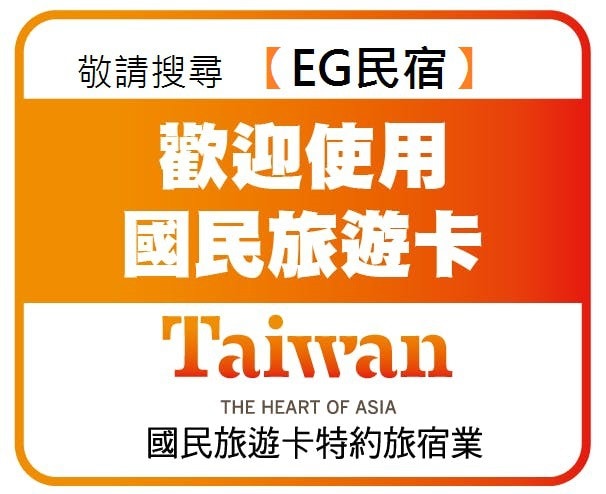 敬請搜尋 【EG民宿】

歡迎使用
國民旅遊卡

Taiwan

THE HEART OF ASIA

國民旅遊卡特約旅宿業